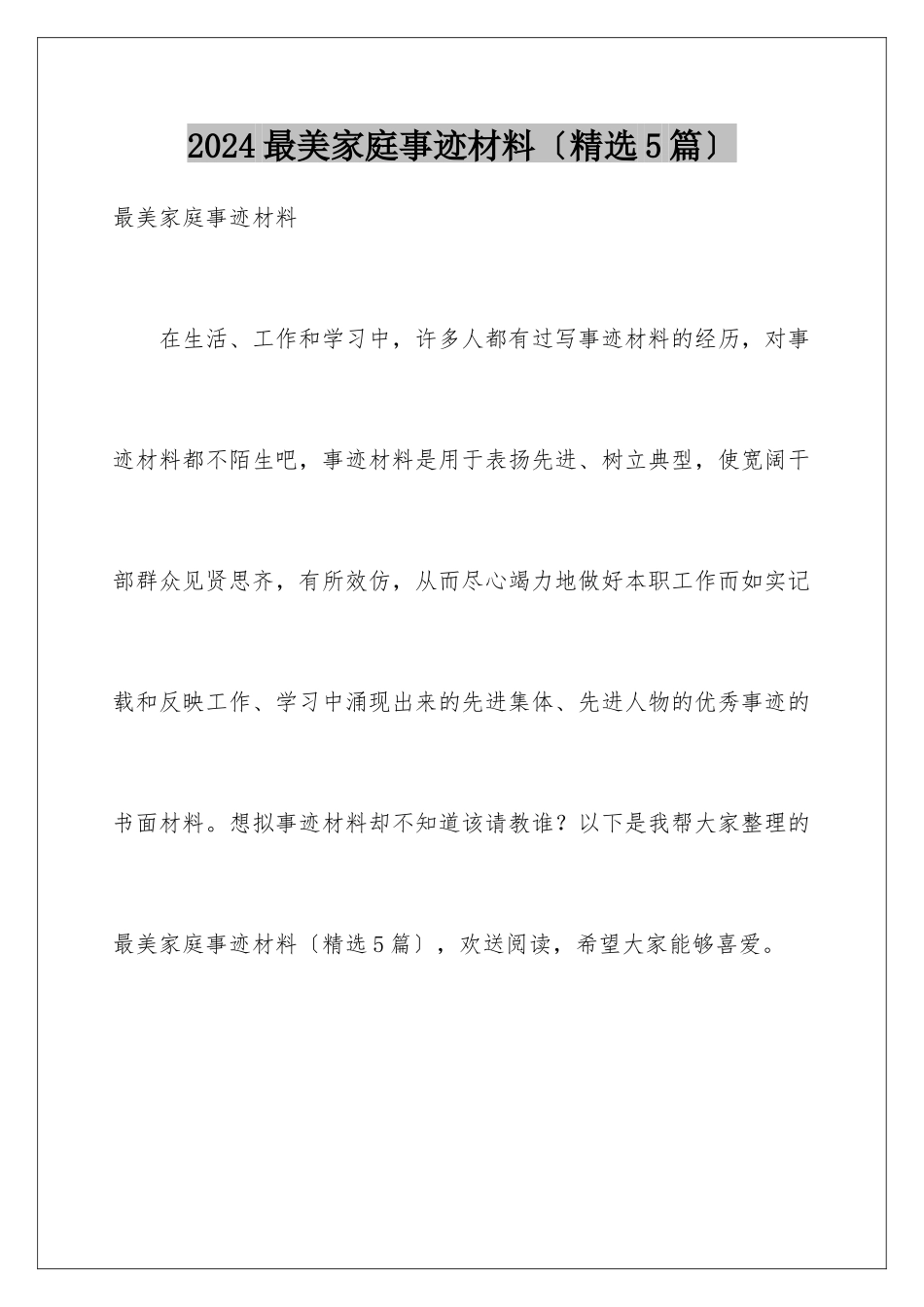 2024最美家庭事迹材料〔精选5篇〕

最美家庭事迹材料

在生活、工作和学习中，许多人都有过写事迹材料的经历，对事迹材料都不陌生吧，事迹材料是用于表扬先进、树立典型，使宽阔干部群众见贤思齐，有所效仿，从而尽心竭力地做好本职工作而如实记载和反映工作、学习中涌现出来的先进集体、先进人物的优秀事迹的书面材料。想拟事迹材料却不知道该请教谁？以下是我帮大家整理的最美家庭事迹材料〔精选5篇〕，欢送阅读，希望大家能够喜爱。